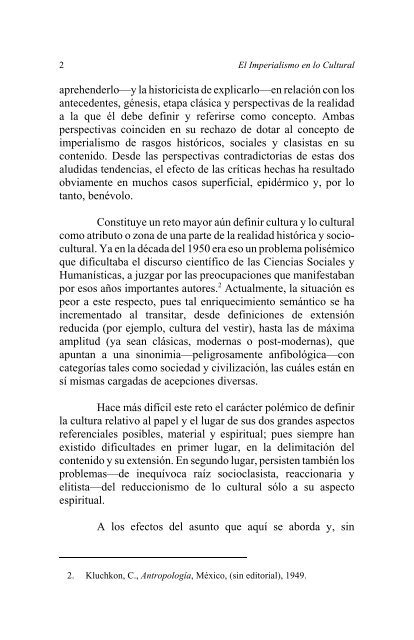 2 El Imperialismo en lo Cultural

aprehenderlo—y la historicista de explicarlo—en relación con los antecedentes, génesis, etapa clásica y perspectivas de la realidad a la que él debe definir y referirse como concepto. Ambas perspectivas coinciden en su rechazo de dotar al concepto de imperialismo de rasgos históricos, sociales y clasistas en su contenido. Desde las perspectivas contradictorias de estas dos aludidas tendencias, el efecto de las críticas hechas ha resultado obviamente en muchos casos superficial, epidérmico y, por lo tanto, benévolo.

Constituye un reto mayor aún definir cultura y lo cultural como atributo o zona de una parte de la realidad histórica y sociocultural. Ya en la década del 1950 era eso un problema polisémico que dificultaba el discurso científico de las Ciencias Sociales y Humanísticas, a juzgar por las preocupaciones que manifestaban por esos años importantes autores.$^2$ Actualmente, la situación es peor a este respecto, pues tal enriquecimiento semántico se ha incrementado al transitar, desde definiciones de extensión reducida (por ejemplo, cultura del vestir), hasta las de máxima amplitud (ya sean clásicas, modernas o post-modernas), que apuntan a una sinonimia—peligrosamente anfibológica—con categorías tales como sociedad y civilización, las cuáles están en sí mismas cargadas de acepciones diversas.

Hace más difícil este reto el carácter polémico de definir la cultura relativo al papel y el lugar de sus dos grandes aspectos referenciales posibles, material y espiritual; pues siempre han existido dificultades en primer lugar, en la delimitación del contenido y su extensión. En segundo lugar, persisten también los problemas—de inequívoca raíz socioclasista, reaccionaria y elitista—del reduccionismo de lo cultural sólo a su aspecto espiritual.

A los efectos del asunto que aquí se aborda y, sin

2. Kluchkon, C., Antropología, México, (sin editorial), 1949.